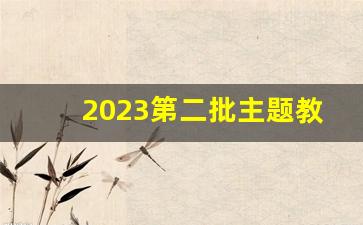 2023第二批主题教